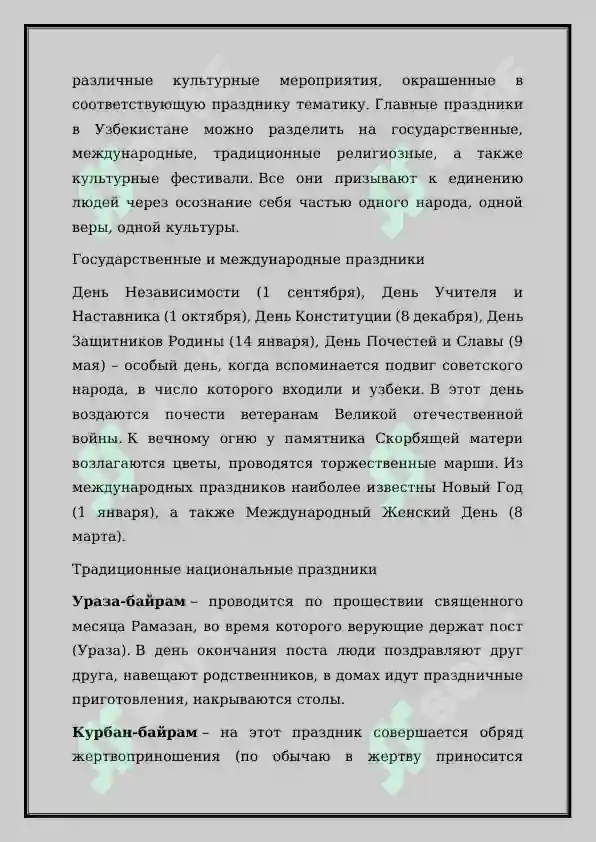 различные культурные мероприятия, окрашенные в соответствующую празднику тематику. Главные праздники в Узбекистане можно разделить на государственные, международные, традиционные религиозные, а также культурные фестивали. Все они призывают к единению людей через осознание себя частью одного народа, одной веры, одной культуры.

Государственные и международные праздники

День Независимости (1 сентября), День Учителя и Наставника (1 октября), День Конституции (8 декабря), День Защитников Родины (14 января), День Почестей и Славы (9 мая) – особый день, когда вспоминается подвиг советского народа, в число которого входили и узбеки. В этот день воздаются почести ветеранам Великой отечественной войны. К вечному огню у памятника Скорбящей матери возлагаются цветы, проводятся торжественные марши. Из международных праздников наиболее известны Новый Год (1 января), а также Международный Женский День (8 марта).

Традиционные национальные праздники

Ураза-байрам – проводится по прошествии священного месяца Рамазан, во время которого верующие держат пост (Ураза). В день окончания поста люди поздравляют друг друга, навещают родственников, в домах идут праздничные приготовления, накрываются столы.

Курбан-байрам – на этот праздник совершается обряд жертвоприношения (по обычаю в жертву приносится